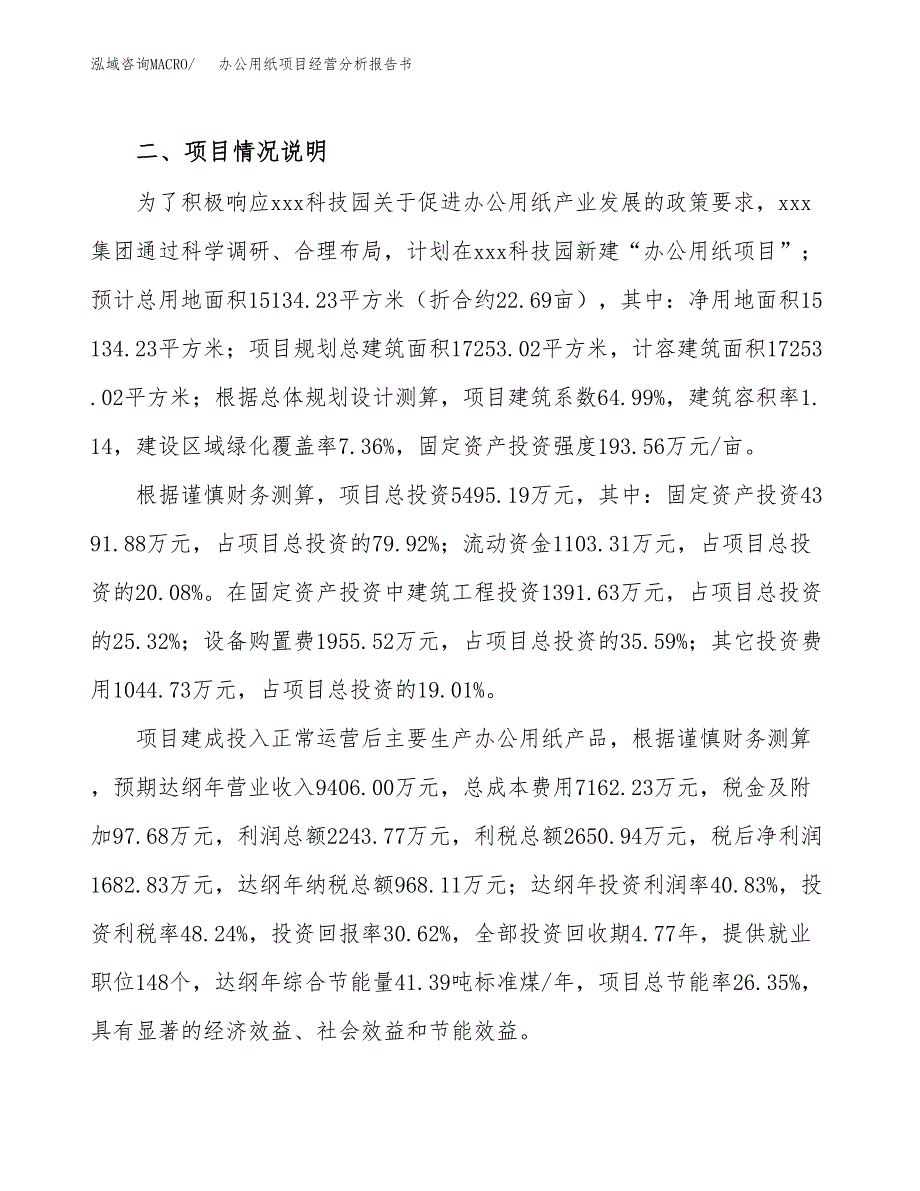 泓域咨询MACRO/　办公用纸项目经营分析报告书

二、项目情况说明

为了积极响应xxx科技园关于促进办公用纸产业发展的政策要求，xxx集团通过科学调研、合理布局，计划在xxx科技园新建“办公用纸项目”；预计总用地面积15134.23平方米（折合约22.69亩），其中：净用地面积15134.23平方米；项目规划总建筑面积17253.02平方米，计容建筑面积17253.02平方米；根据总体规划设计测算，项目建筑系数64.99%，建筑容积率1.14，建设区域绿化覆盖率7.36%，固定资产投资强度193.56万元/亩。

根据谨慎财务测算，项目总投资5495.19万元，其中：固定资产投资4391.88万元，占项目总投资的79.92%；流动资金1103.31万元，占项目总投资的20.08%。在固定资产投资中建筑工程投资1391.63万元，占项目总投资的25.32%；设备购置费1955.52万元，占项目总投资的35.59%；其它投资费用1044.73万元，占项目总投资的19.01%。

项目建成投入正常运营后主要生产办公用纸产品，根据谨慎财务测算，预期达纲年营业收入9406.00万元，总成本费用7162.23万元，税金及附加97.68万元，利润总额2243.77万元，利税总额2650.94万元，税后净利润1682.83万元，达纲年纳税总额968.11万元；达纲年投资利润率40.83%，投资利税率48.24%，投资回报率30.62%，全部投资回收期4.77年，提供就业职位148个，达纲年综合节能量41.39吨标准煤/年，项目总节能率26.35%，具有显著的经济效益、社会效益和节能效益。